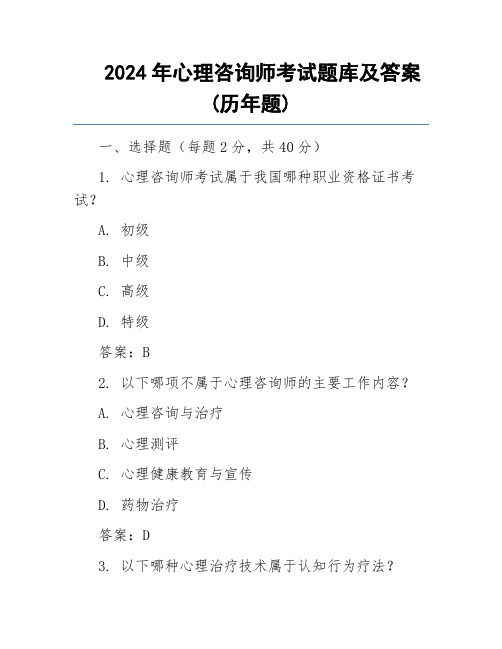 2024 年心理咨询师考试题库及答案（历年题）

一、选择题（每题 2 分，共 40 分）

1. 心理咨询师考试属于我国哪种职业资格证书考试？

A. 初级

B. 中级

C. 高级

D. 特级

答案：B

2. 以下哪项不属于心理咨询师的主要工作内容？

A. 心理咨询与治疗

B. 心理测评

C. 心理健康教育与宣传

D. 药物治疗

答案：D

3. 以下哪种心理治疗技术属于认知行为疗法？